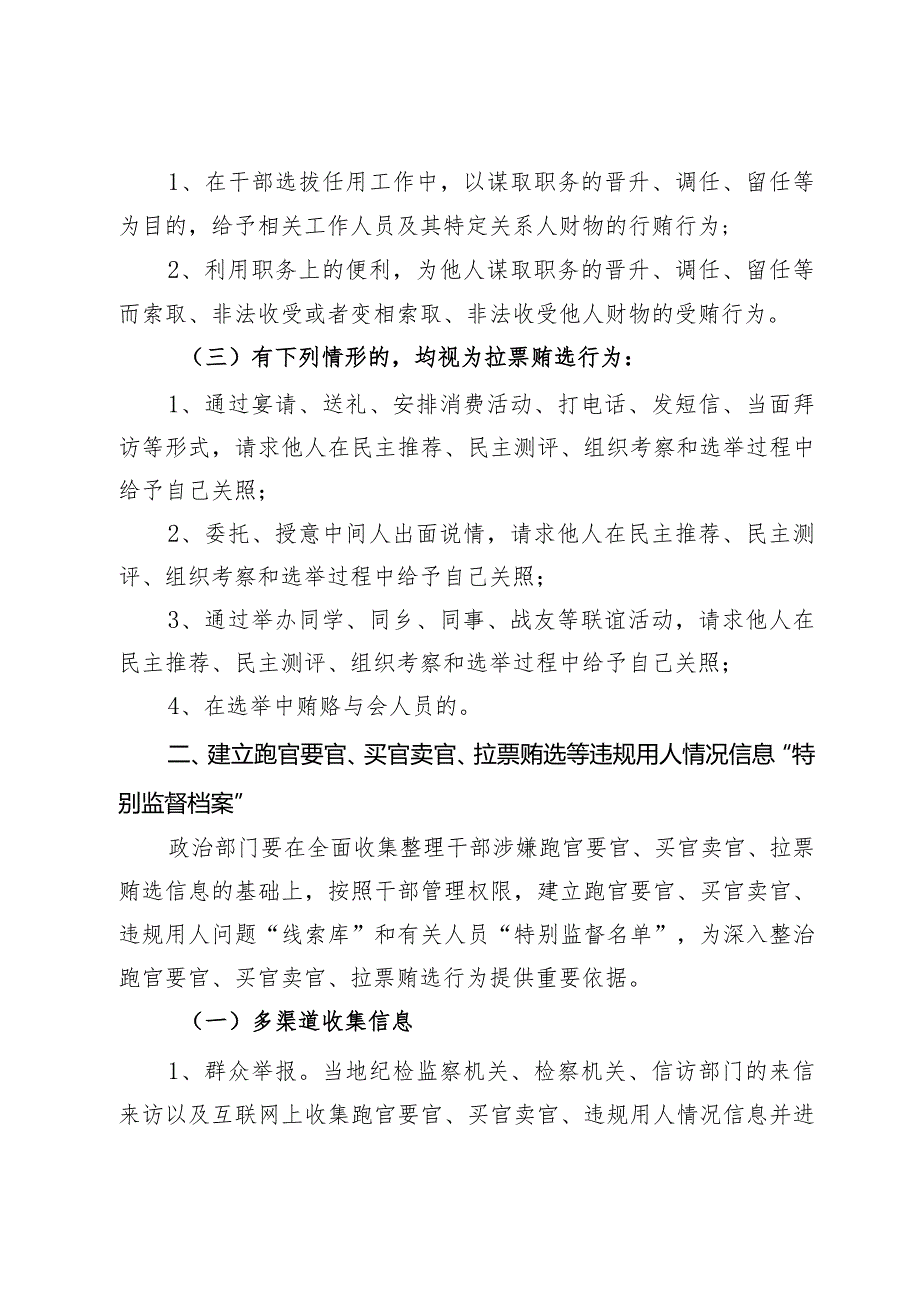 1、在干部选拔任用工作中，以谋取职务的晋升、调任、留任等为目的，给予相关工作人员及其特定关系人财物的行贿行为；

2、利用职务上的便利，为他人谋取职务的晋升、调任、留任等而索取、非法收受或者变相索取、非法收受他人财物的受贿行为。

（三）有下列情形的，均视为拉票贿选行为：

1、通过宴请、送礼、安排消费活动、打电话、发短信、当面拜访等形式，请求他人在民主推荐、民主测评、组织考察和选举过程中给予自己关照；

2、委托、授意中间人出面说情，请求他人在民主推荐、民主测评、组织考察和选举过程中给予自己关照；

3、通过举办同学、同乡、同事、战友等联谊活动，请求他人在民主推荐、民主测评、组织考察和选举过程中给予自己关照；

4、在选举中贿赂与会人员的。

二、建立跑官要官、买官卖官、拉票贿选等违规用人情况信息“特别监督档案”

政治部门要在全面收集整理干部涉嫌跑官要官、买官卖官、拉票贿选信息的基础上，按照干部管理权限，建立跑官要官、买官卖官、违规用人问题“线索库”和有关人员“特别监督名单”，为深入整治跑官要官、买官卖官、拉票贿选行为提供重要依据。

（一）多渠道收集信息

1、群众举报。当地纪检监察机关、检察机关、信访部门的来信来访以及互联网上收集跑官要官、买官卖官、违规用人情况信息并进